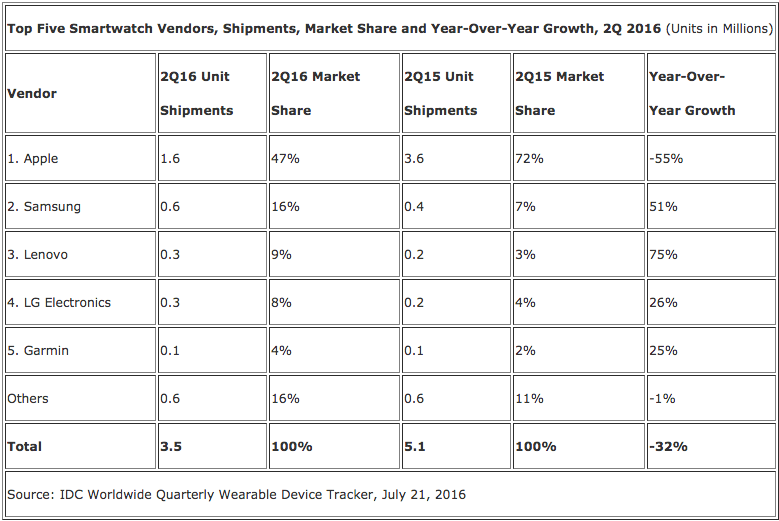 Top Five Smartwatch Vendors, Shipments, Market Share and Year-Over-Year Growth, 2Q 2016 (Units in Millions)

| Vendor | 2Q16 Unit Shipments | 2Q16 Market Share | 2Q15 Unit Shipments | 2Q15 Market Share | Year-Over-Year Growth |
|---|---|---|---|---|---|
| 1. Apple | 1.6 | 47% | 3.6 | 72% | -55% |
| 2. Samsung | 0.6 | 16% | 0.4 | 7% | 51% |
| 3. Lenovo | 0.3 | 9% | 0.2 | 3% | 75% |
| 4. LG Electronics | 0.3 | 8% | 0.2 | 4% | 26% |
| 5. Garmin | 0.1 | 4% | 0.1 | 2% | 25% |
| Others | 0.6 | 16% | 0.6 | 11% | -1% |
| Total | 3.5 | 100% | 5.1 | 100% | -32% |

Source: IDC Worldwide Quarterly Wearable Device Tracker, July 21, 2016